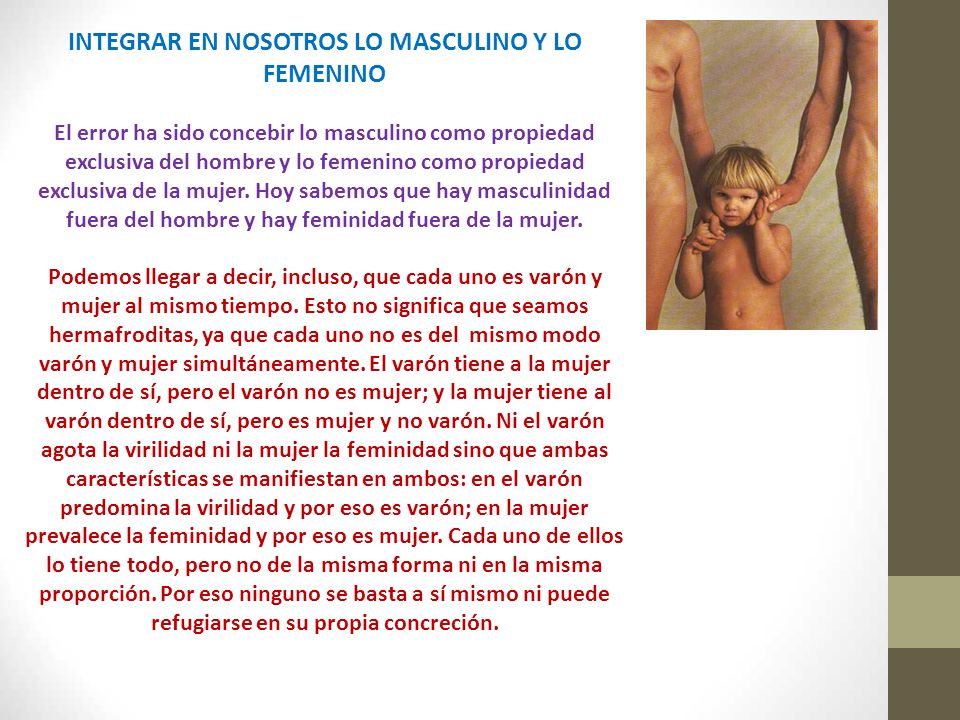 INTEGRAR EN NOSOTROS LO MASCULINO Y LO FEMENINO

El error ha sido concebir lo masculino como propiedad exclusiva del hombre y lo femenino como propiedad exclusiva de la mujer. Hoy sabemos que hay masculinidad fuera del hombre y hay feminidad fuera de la mujer.

Podemos llegar a decir, incluso, que cada uno es varón y mujer al mismo tiempo. Esto no significa que seamos hermafroditas, ya que cada uno no es del mismo modo varón y mujer simultáneamente. El varón tiene a la mujer dentro de sí, pero el varón no es mujer; y la mujer tiene al varón dentro de sí, pero es mujer y no varón. Ni el varón agota la virilidad ni la mujer la feminidad sino que ambas características se manifiestan en ambos: en el varón predomina la virilidad y por eso es varón; en la mujer prevalece la feminidad y por eso es mujer. Cada uno de ellos lo tiene todo, pero no de la misma forma ni en la misma proporción. Por eso ninguno se basta a sí mismo ni puede refugiarse en su propia concreción.